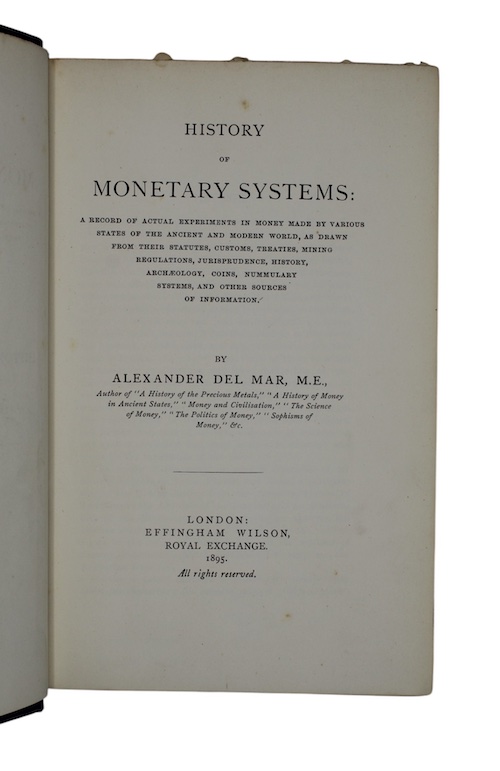 HISTORY

OF

MONETARY SYSTEMS:

A RECORD OF ACTUAL EXPERIMENTS IN MONEY MADE BY VARIOUS STATES OF THE ANCIENT AND MODERN WORLD, AS DRAWN FROM THEIR STATUTES, CUSTOMS, TREATIES, MINING REGULATIONS, JURISPRUDENCE, HISTORY, ARCHÆOLOGY, COINS, NUMMULARY SYSTEMS, AND OTHER SOURCES OF INFORMATION.

BY

ALEXANDER DEL MAR, M.E.,

Author of "A History of the Precious Metals," "A History of Money in Ancient States," "Money and Civilisation," "The Science of Money," "The Politics of Money," "Sophisms of Money," &c.

LONDON:
EFFINGHAM WILSON,
ROYAL EXCHANGE.
1895.
All rights reserved.